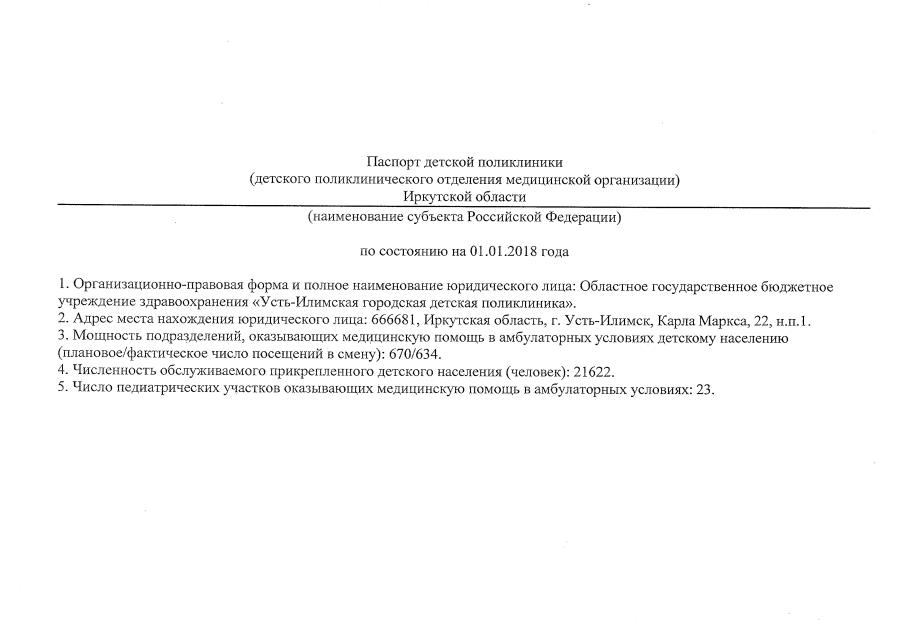 Паспорт детской поликлиники
(детского поликлинического отделения медицинской организации)
Иркутской области
(наименование субъекта Российской Федерации)

по состоянию на 01.01.2018 года

1. Организационно-правовая форма и полное наименование юридического лица: Областное государственное бюджетное учреждение здравоохранения «Усть-Илимская городская детская поликлиника».
2. Адрес места нахождения юридического лица: 666681, Иркутская область, г. Усть-Илимск, Карла Маркса, 22, н.п.1.
3. Мощность подразделений, оказывающих медицинскую помощь в амбулаторных условиях детскому населению (плановое/фактическое число посещений в смену): 670/634.
4. Численность обслуживаемого прикрепленного детского населения (человек): 21622.
5. Число педиатрических участков оказывающих медицинскую помощь в амбулаторных условиях: 23.